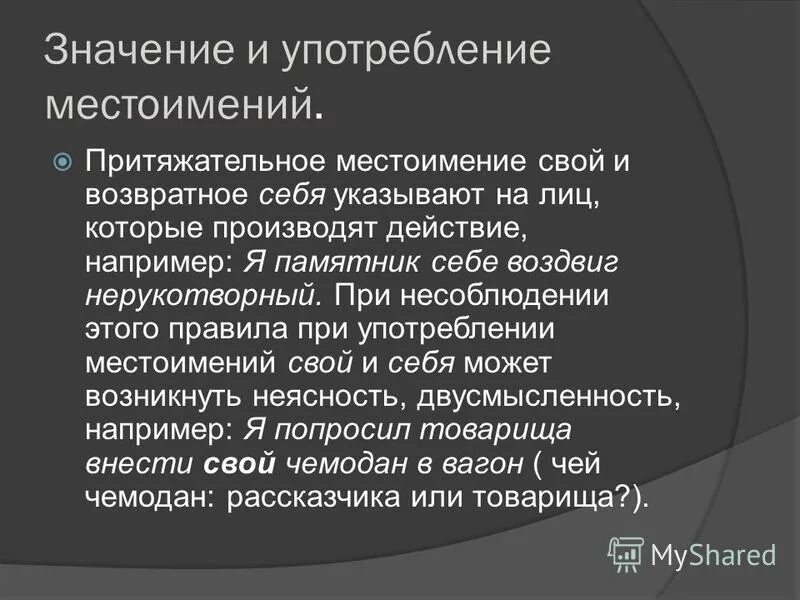 Значение и употребление местоимений.

Притяжательное местоимение свой и возвратное себя указывают на лиц, которые производят действие, например: Я памятник себе воздвиг нерукотворный. При несоблюдении этого правила при употреблении местоимений свой и себя может возникнуть неясность, двусмысленность, например: Я попросил товарища внести свой чемодан в вагон ( чей чемодан: рассказчика или товарища?).

MyShared